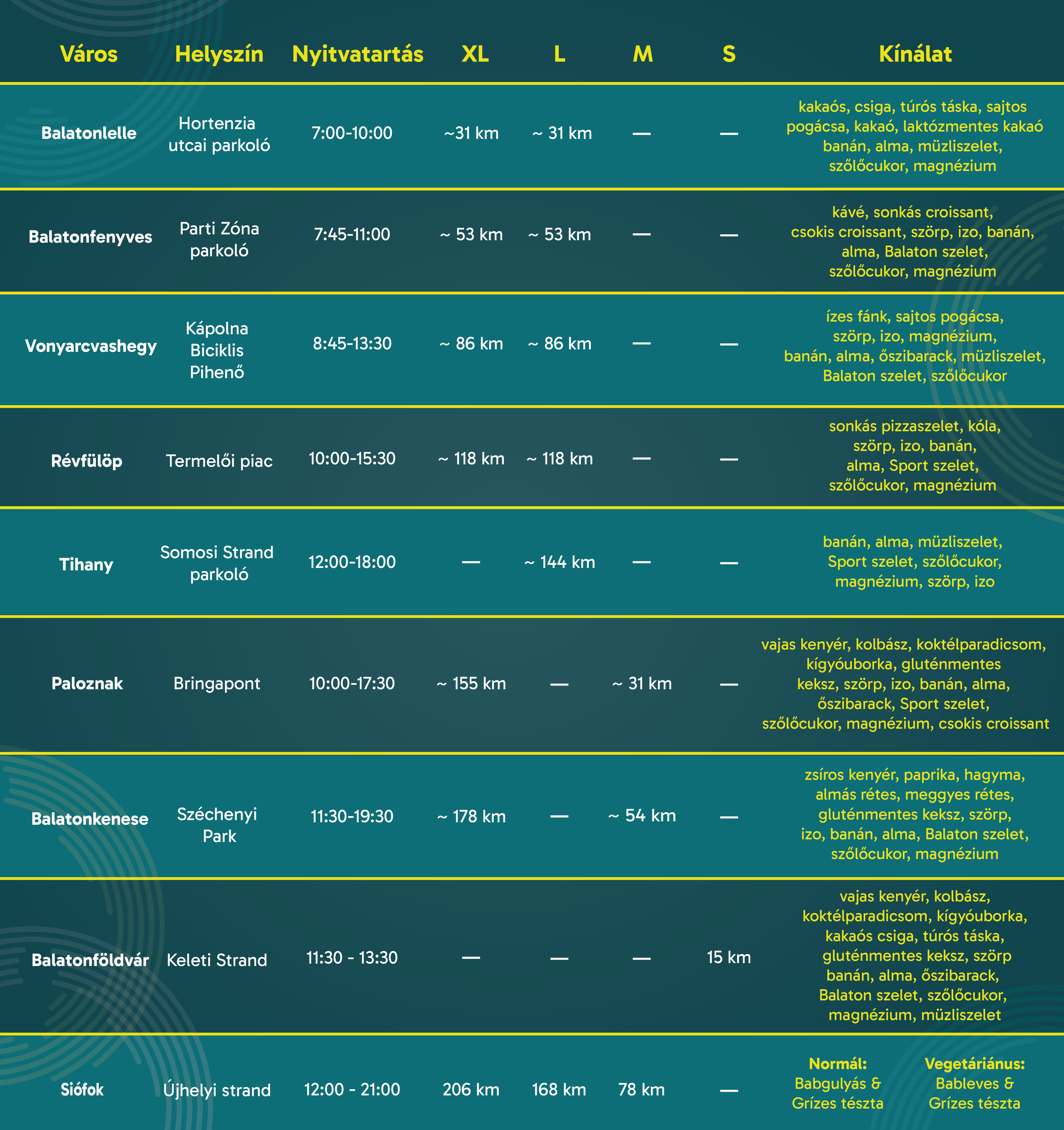 | Város | Helyszín | Nyitvatartás | XL | L | M | S | Kínálat |
|---|---|---|---|---|---|---|---|
| Balatonlelle | Hortenzia utcai parkoló | 7:00-10:00 | ~31 km | ~ 31 km | — | — | kakaós, csiga, túrós táska, sajtos pogácsa, kakaó, laktózmentes kakaó banán, alma, müzliszelet, szőlőcukor, magnézium |
| Balatonfenyves | Parti Zóna parkoló | 7:45-11:00 | ~ 53 km | ~ 53 km | — | — | kávé, sonkás croissant, csokis croissant, szörp, izo, banán, alma, Balaton szelet, szőlőcukor, magnézium |
| Vonyarcvashegy | Kápolna Biciklis Pihenő | 8:45-13:30 | ~ 86 km | ~ 86 km | — | — | ízes fánk, sajtos pogácsa, szörp, izo, magnézium, banán, alma, őszibarack, müzliszelet, Balaton szelet, szőlőcukor |
| Révfülöp | Termelői piac | 10:00-15:30 | ~ 118 km | ~ 118 km | — | — | sonkás pizzaszelet, kóla, szörp, izo, banán, alma, Sport szelet, szőlőcukor, magnézium |
| Tihany | Somosi Strand parkoló | 12:00-18:00 | — | ~ 144 km | — | — | banán, alma, müzliszelet, Sport szelet, szőlőcukor, magnézium, szörp, izo |
| Paloznak | Bringapont | 10:00-17:30 | ~ 155 km | — | ~ 31 km | — | vajas kenyér, kolbász, koktélparadicsom, kígyóuborka, gluténmentes keksz, szörp, izo, banán, alma, őszibarack, Sport szelet, szőlőcukor, magnézium, csokis croissant |
| Balatonkenese | Széchenyi Park | 11:30-19:30 | ~ 178 km | — | ~ 54 km | — | zsíros kenyér, paprika, hagyma, almás rétes, meggyes rétes, gluténmentes keksz, szörp, izo, banán, alma, Balaton szelet, szőlőcukor, magnézium |
| Balatonföldvár | Keleti Strand | 11:30 - 13:30 | — | — | — | 15 km | vajas kenyér, kolbász, koktélparadicsom, kígyóuborka, kakaós csiga, túrós táska, gluténmentes keksz, szörp banán, alma, őszibarack, Balaton szelet, szőlőcukor, magnézium, müzliszelet |
| Siófok | Újhelyi strand | 12:00 - 21:00 | 206 km | 168 km | 78 km | — | Normál: Babgulyás & Grízes tészta Vegetáriánus: Bableves & Grízes tészta |